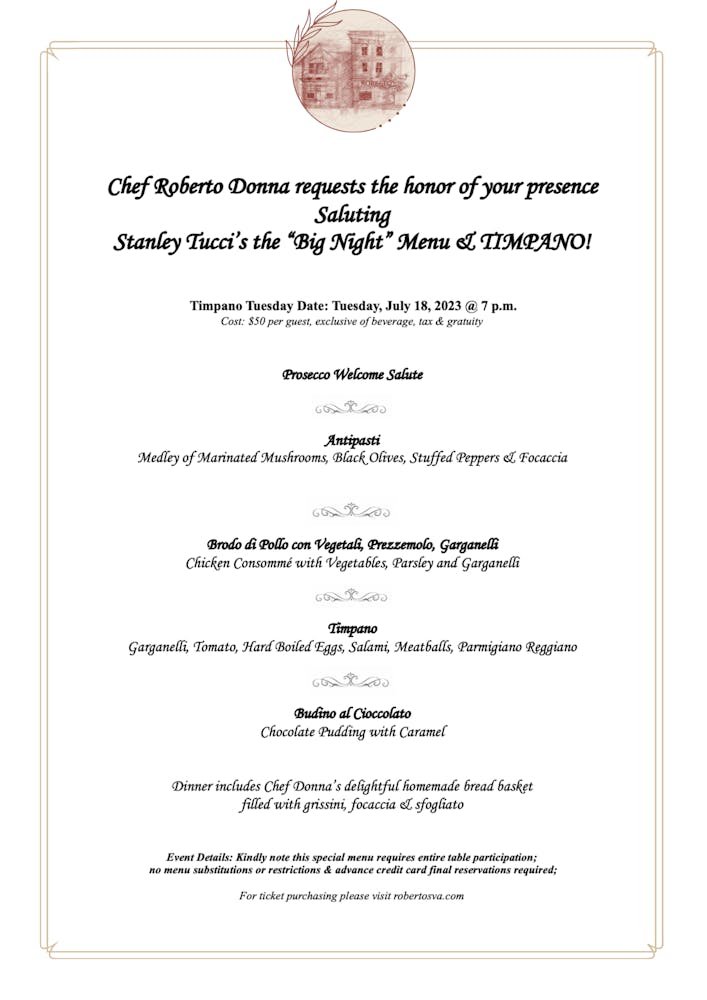 Chef Roberto Donna requests the honor of your presence
Saluting
Stanley Tucci's the "Big Night" Menu & TIMPANO!

Timpano Tuesday Date: Tuesday, July 18, 2023 @ 7 p.m.
Cost: $50 per guest, exclusive of beverage, tax & gratuity

Prosecco Welcome Salute

Antipasti
Medley of Marinated Mushrooms, Black Olives, Stuffed Peppers & Focaccia

Brodo di Pollo con Vegetali, Prezzemolo, Garganelli
Chicken Consommé with Vegetables, Parsley and Garganelli

Timpano
Garganelli, Tomato, Hard Boiled Eggs, Salami, Meatballs, Parmigiano Reggiano

Budino al Cioccolato
Chocolate Pudding with Caramel

Dinner includes Chef Donna's delightful homemade bread basket
filled with grissini, focaccia & sfogliato

Event Details: Kindly note this special menu requires entire table participation;
no menu substitutions or restrictions & advance credit card final reservations required;

For ticket purchasing please visit robertosva.com